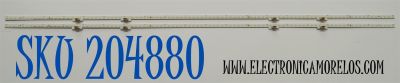 SKU 204880

WWW.ELECTRONICAMORELOS.COM